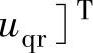 $u_{\mathrm{qr}}]^{\mathrm{T}}$